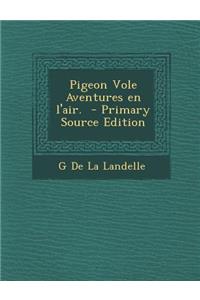 Pigeon Vole Aventures en l'air. - Primary Source Edition

G De La Landelle